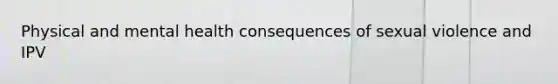 Physical and mental health consequences of sexual violence and IPV